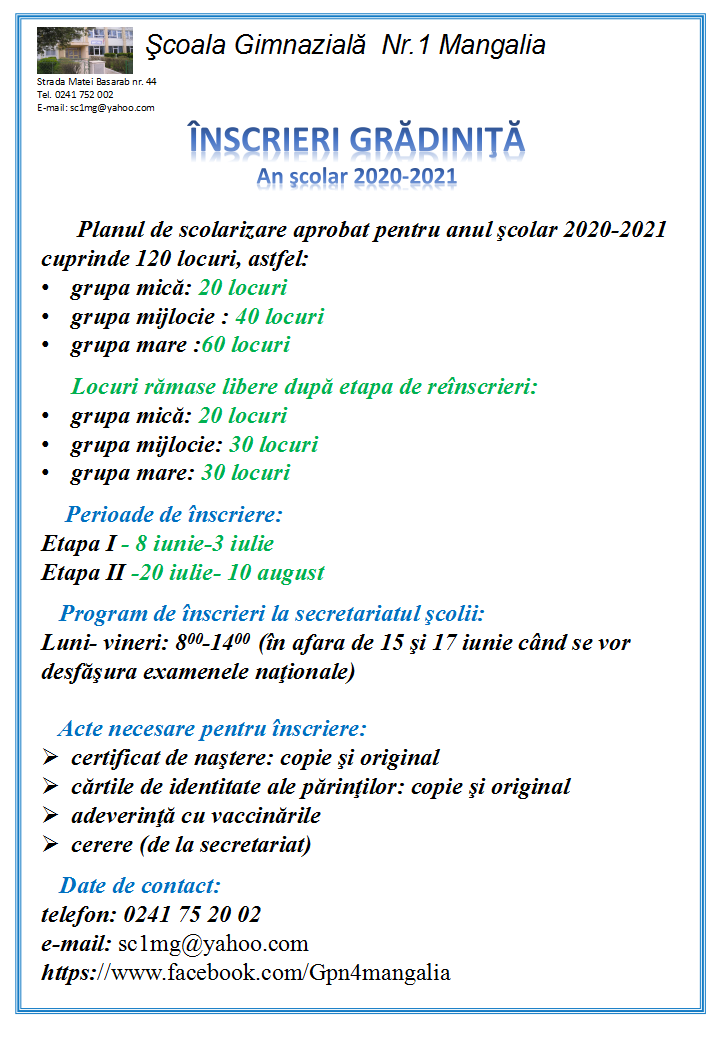 Şcoala Gimnazială Nr.1 Mangalia

Strada Matei Basarab nr. 44
Tel. 0241 752 002
E-mail: sc1mg@yahoo.com

ÎNSCRIERI GRĂDINIȚĂ
An școlar 2020-2021

Planul de scolarizare aprobat pentru anul şcolar 2020-2021 cuprinde 120 locuri, astfel:
• grupa mică: 20 locuri
• grupa mijlocie : 40 locuri
• grupa mare :60 locuri

Locuri rămase libere după etapa de reînscrieri:
• grupa mică: 20 locuri
• grupa mijlocie: 30 locuri
• grupa mare: 30 locuri

Perioade de înscriere:
Etapa I - 8 iunie-3 iulie
Etapa II -20 iulie- 10 august

Program de înscrieri la secretariatul şcolii:
Luni- vineri: $8^{00}$-$14^{00}$ (în afara de 15 şi 17 iunie când se vor desfăşura examenele naţionale)

Acte necesare pentru înscriere:
➢ certificat de naştere: copie şi original
➢ cărtile de identitate ale părinţilor: copie şi original
➢ adeverinţă cu vaccinările
➢ cerere (de la secretariat)

Date de contact:
telefon: 0241 75 20 02
e-mail: sc1mg@yahoo.com
https://www.facebook.com/Gpn4mangalia